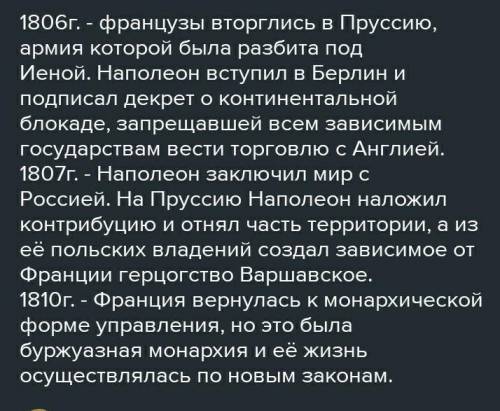 1806г. - французы вторглись в Пруссию, армия которой была разбита под Иеной. Наполеон вступил в Берлин и подписал декрет о континентальной блокаде, запрещавшей всем зависимым государствам вести торговлю с Англией.
1807г. - Наполеон заключил мир с Россией. На Пруссию Наполеон наложил контрибуцию и отнял часть территории, а из её польских владений создал зависимое от Франции герцогство Варшавское.
1810г. - Франция вернулась к монархической форме управления, но это была буржуазная монархия и её жизнь осуществлялась по новым законам.